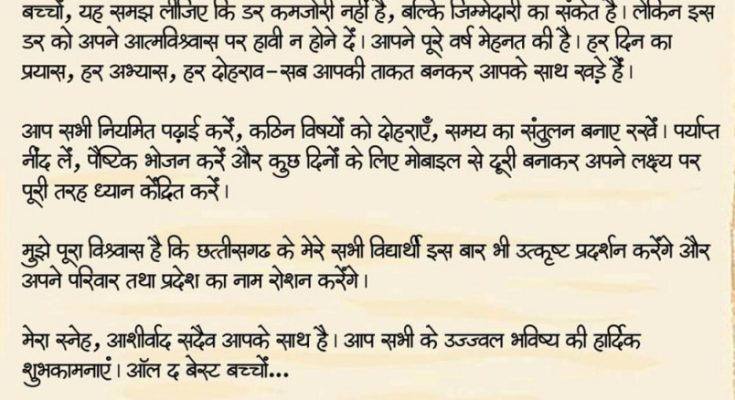 बच्चों, यह समझ लीजिए कि डर कमजोरी नहीं है, बल्कि जिम्मेदारी का संकेत है। लेकिन इस डर को अपने आत्मविश्वास पर हावी न होने दें। आपने पूरे वर्ष मेहनत की है। हर दिन का प्रयास, हर अभ्यास, हर दोहराव-सब आपकी ताकत बनकर आपके साथ खड़े हैं।

आप सभी नियमित पढ़ाई करें, कठिन विषयों को दोहराएँ, समय का संतुलन बनाए रखें। पर्याप्त नींद लें, पौष्टिक भोजन करें और कुछ दिनों के लिए मोबाइल से दूरी बनाकर अपने लक्ष्य पर पूरी तरह ध्यान केंद्रित करें।

मुझे पूरा विश्वास है कि छत्तीसगढ के मेरे सभी विद्यार्थी इस बार भी उत्कृष्ट प्रदर्शन करेंगे और अपने परिवार तथा प्रदेश का नाम रोशन करेंगे।

मेरा स्नेह, आशीर्वाद सदैव आपके साथ है। आप सभी के उज्ज्वल भविष्य की हार्दिक शुभकामनाएं। ऑल द बेस्ट बच्चों...